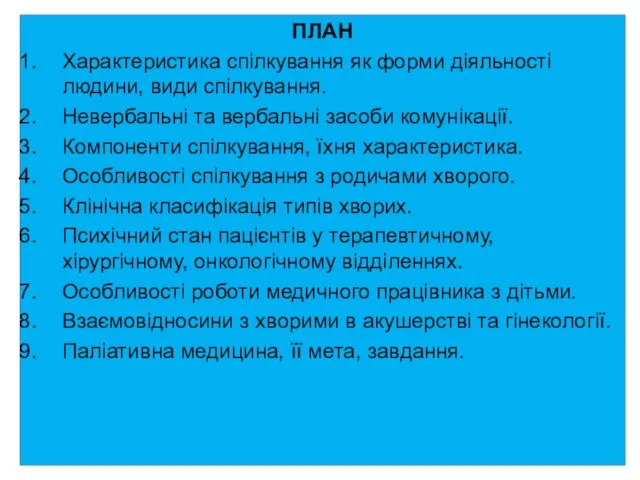 ПЛАН

1. Характеристика спілкування як форми діяльності людини, види спілкування.
2. Невербальні та вербальні засоби комунікації.
3. Компоненти спілкування, їхня характеристика.
4. Особливості спілкування з родичами хворого.
5. Клінічна класифікація типів хворих.
6. Психічний стан пацієнтів у терапевтичному, хірургічному, онкологічному відділеннях.
7. Особливості роботи медичного працівника з дітьми.
8. Взаємовідносини з хворими в акушерстві та гінекології.
9. Паліативна медицина, її мета, завдання.